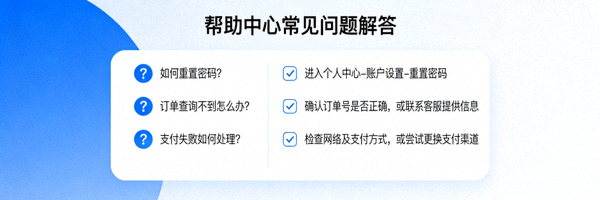 帮助中心常见问题解答

如何重置密码?

订单查询不到怎么办?

支付失败如何处理?

进入个人中心-账户设置-重置密码

确认订单号是否正确，或联系客服提供信息

检查网络及支付方式，或尝试更换支付渠道